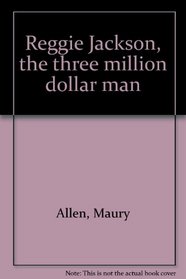 Reggie Jackson, the three million dollar man

Allen, Maury

Note: This is not the actual book cover